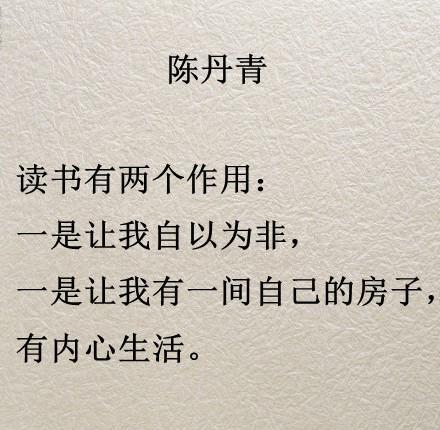 陈丹青

读书有两个作用：
一是让我自以为非，
一是让我有一间自己的房子，
有内心生活。